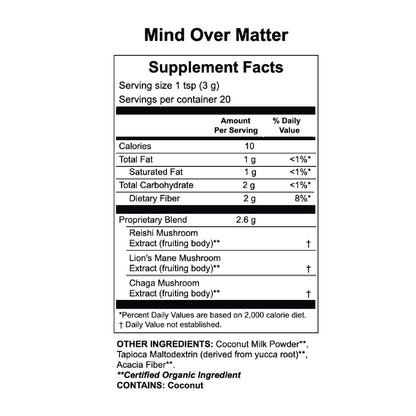 Mind Over Matter

Supplement Facts

Serving size 1 tsp (3 g)
Servings per container 20

| | Amount Per Serving | % Daily Value |
|---|---|---|
| Calories | 10 | |
| Total Fat | 1 g | <1%* |
| Saturated Fat | 1 g | <1%* |
| Total Carbohydrate | 2 g | <1%* |
| Dietary Fiber | 2 g | 8%* |
| Proprietary Blend | 2.6 g | |
| Reishi Mushroom Extract (fruiting body)** | | † |
| Lion's Mane Mushroom Extract (fruiting body)** | | † |
| Chaga Mushroom Extract (fruiting body)** | | † |

*Percent Daily Values are based on 2,000 calorie diet.
† Daily Value not established.

OTHER INGREDIENTS: Coconut Milk Powder**, Tapioca Maltodextrin (derived from yucca root)**, Acacia Fiber**.
**Certified Organic Ingredient
CONTAINS: Coconut